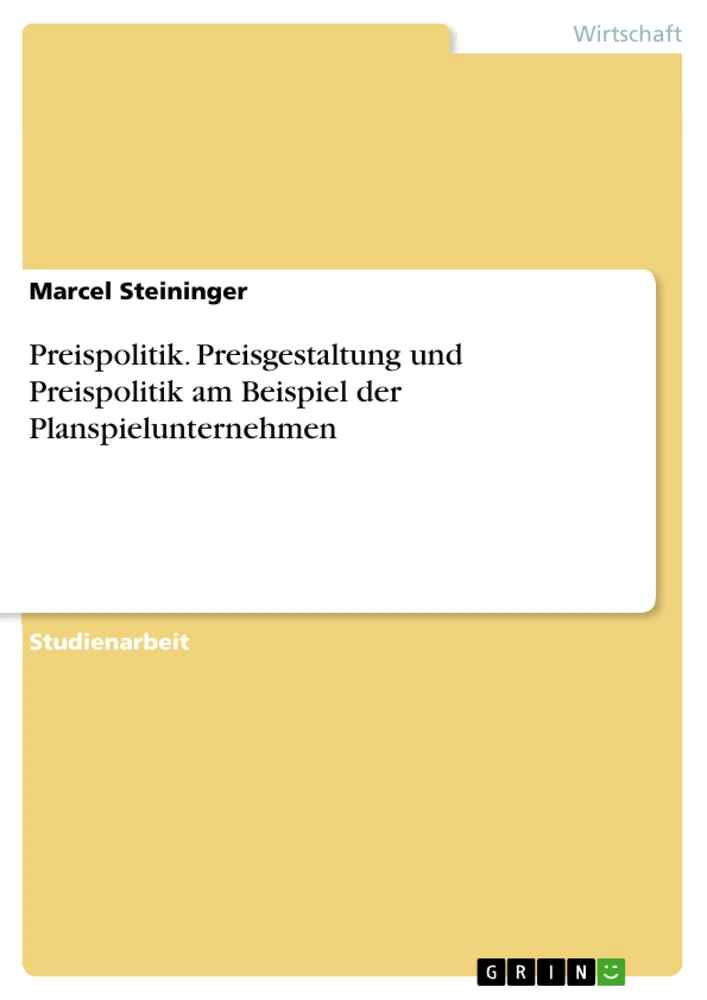 Wirtschaft

Marcel Steininger

Preispolitik. Preisgestaltung und Preispolitik am Beispiel der Planspielunternehmen

Studienarbeit

GRIN